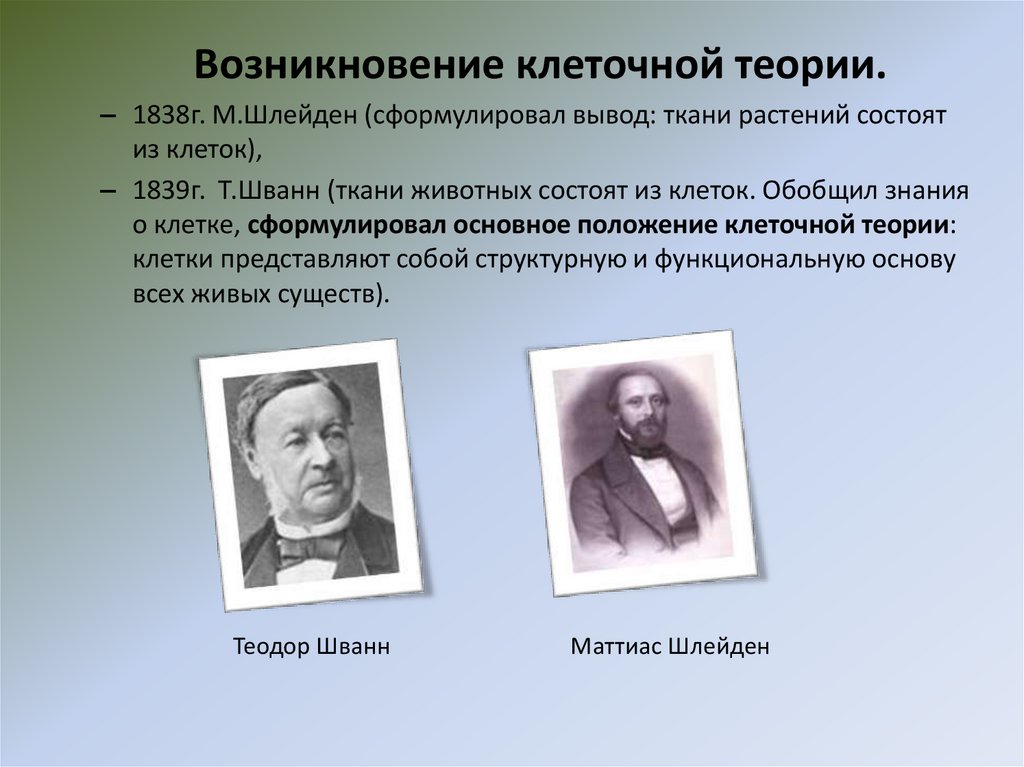 Возникновение клеточной теории.

– 1838г. М.Шлейден (сформулировал вывод: ткани растений состоят из клеток),

– 1839г. Т.Шванн (ткани животных состоят из клеток. Обобщил знания о клетке, сформулировал основное положение клеточной теории: клетки представляют собой структурную и функциональную основу всех живых существ).

Теодор Шванн

Маттиас Шлейден